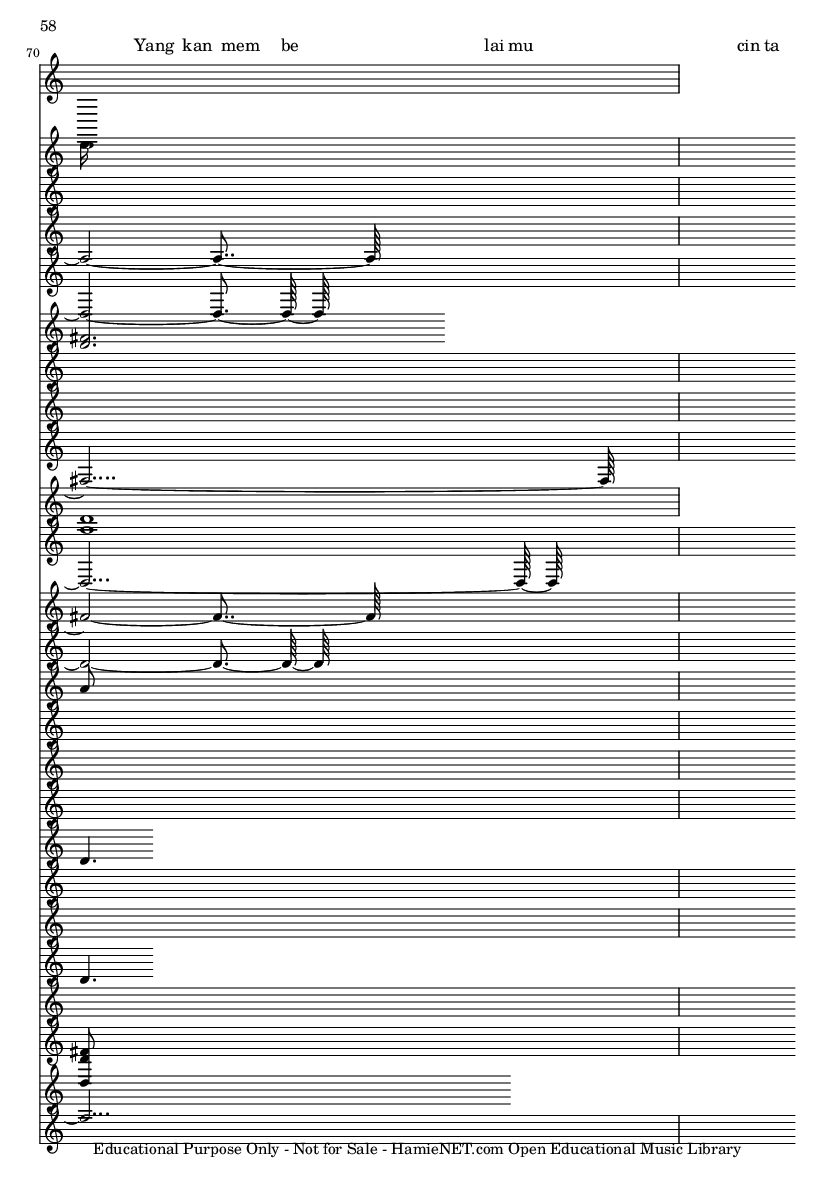 58

70

Yang kan mem be lai mu cin ta

Educational Purpose Only - Not for Sale - HamieNET.com Open Educational Music Library